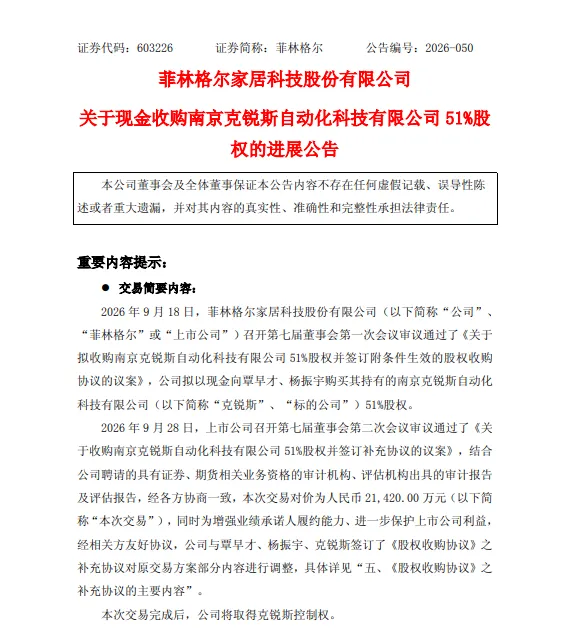 证券代码：603226　　证券简称：菲林格尔　　公告编号：2026-050

菲林格尔家居科技股份有限公司

关于现金收购南京克锐斯自动化科技有限公司51%股权的进展公告

本公司董事会及全体董事保证本公告内容不存在任何虚假记载、误导性陈述或者重大遗漏，并对其内容的真实性、准确性和完整性承担法律责任。

重要内容提示：

• 交易简要内容：

2026年9月18日，菲林格尔家居科技股份有限公司（以下简称“公司”、“菲林格尔”或“上市公司”）召开第七届董事会第一次会议审议通过了《关于拟收购南京克锐斯自动化科技有限公司51%股权并签订附条件生效的股权收购协议的议案》，公司拟以现金向覃早才、杨振宇购买其持有的南京克锐斯自动化科技有限公司（以下简称“克锐斯”、“标的公司”）51%股权。

2026年9月28日，上市公司召开第七届董事会第二次会议审议通过了《关于收购南京克锐斯自动化科技有限公司51%股权并签订补充协议的议案》，结合公司聘请的具有证券、期货相关业务资格的审计机构、评估机构出具的审计报告及评估报告，经各方协商一致，本次交易对价为人民币21,420.00万元（以下简称“本次交易”），同时为增强业绩承诺人履约能力、进一步保护上市公司利益，经相关方友好协议，公司与覃早才、杨振宇、克锐斯签订了《股权收购协议》之补充协议对原交易方案部分内容进行调整，具体详见“五、《股权收购协议》之补充协议的主要内容”。

本次交易完成后，公司将取得克锐斯控制权。